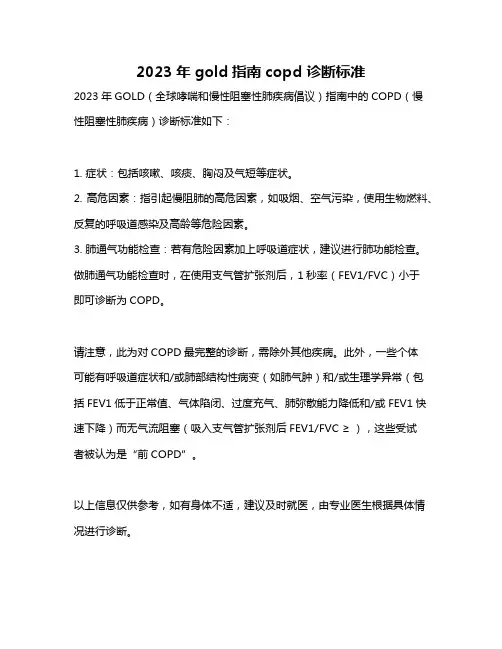 2023 年 gold 指南 copd 诊断标准

2023 年 GOLD（全球哮喘和慢性阻塞性肺疾病倡议）指南中的 COPD（慢性阻塞性肺疾病）诊断标准如下：

1. 症状：包括咳嗽、咳痰、胸闷及气短等症状。
2. 高危因素：指引起慢阻肺的高危因素，如吸烟、空气污染，使用生物燃料、反复的呼吸道感染及高龄等危险因素。
3. 肺通气功能检查：若有危险因素加上呼吸道症状，建议进行肺功能检查。做肺通气功能检查时，在使用支气管扩张剂后，1 秒率（FEV1/FVC）小于即可诊断为 COPD。

请注意，此为对 COPD 最完整的诊断，需除外其他疾病。此外，一些个体可能有呼吸道症状和/或肺部结构性病变（如肺气肿）和/或生理学异常（包括 FEV1 低于正常值、气体陷闭、过度充气、肺弥散能力降低和/或 FEV1 快速下降）而无气流阻塞（吸入支气管扩张剂后 FEV1/FVC ≥ ），这些受试者被认为是“前 COPD”。

以上信息仅供参考，如有身体不适，建议及时就医，由专业医生根据具体情况进行诊断。